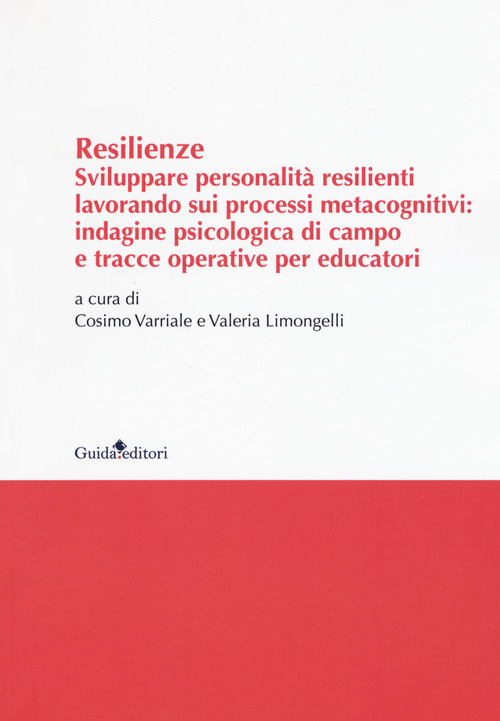 Resilienze
Sviluppare personalità resilienti lavorando sui processi metacognitivi: indagine psicologica di campo e tracce operative per educatori

a cura di
Cosimo Varriale e Valeria Limongelli

Guida editori